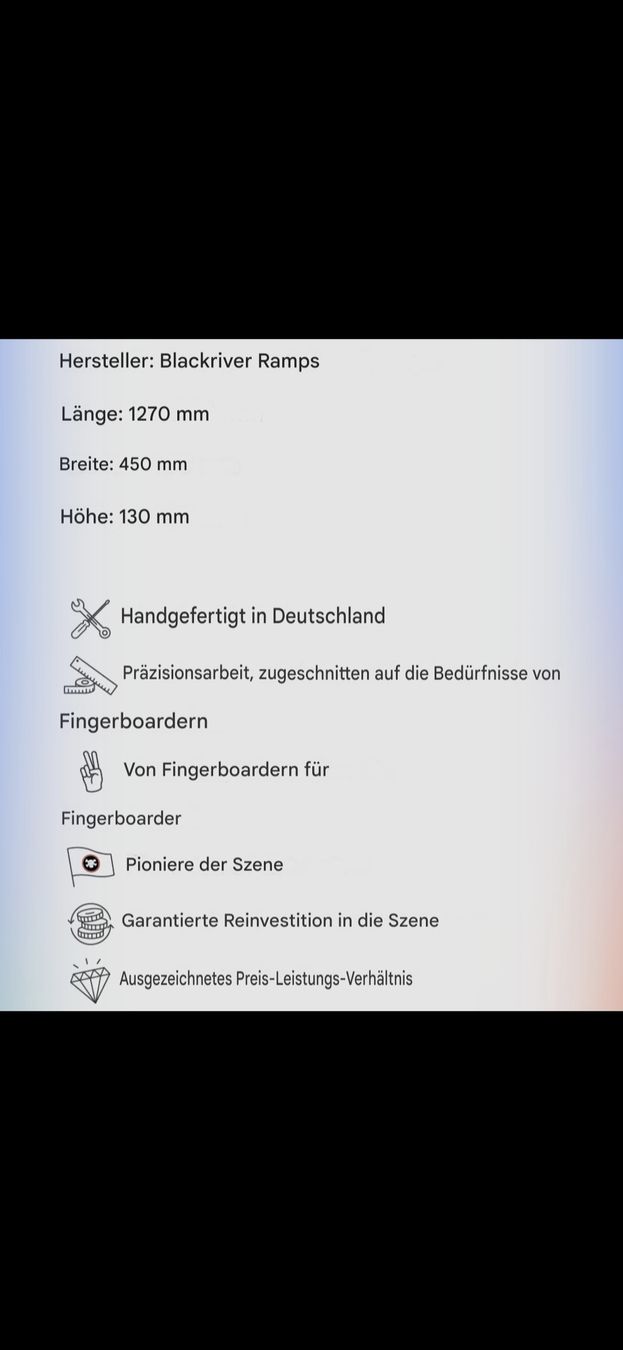 Hersteller: Blackriver Ramps

Länge: 1270 mm

Breite: 450 mm

Höhe: 130 mm

Handgefertigt in Deutschland

Präzisionsarbeit, zugeschnitten auf die Bedürfnisse von Fingerboardern

Von Fingerboardern für Fingerboarder

Pioniere der Szene

Garantierte Reinvestition in die Szene

Ausgezeichnetes Preis-Leistungs-Verhältnis